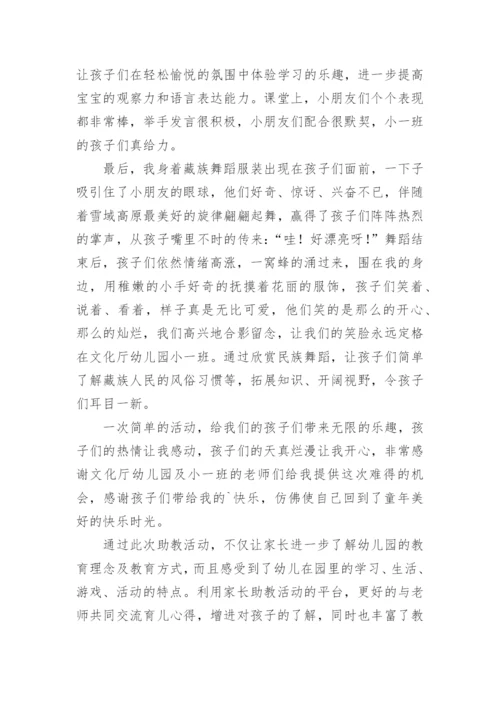 让孩子们在轻松愉悦的氛围中体验学习的乐趣，进一步提高宝宝的观察力和语言表达能力。课堂上，小朋友们个个表现都非常棒，举手发言很积极，小朋友们配合很默契，小一班的孩子们真给力。

最后，我身着藏族舞蹈服装出现在孩子们面前，一下子吸引住了小朋友的眼球，他们好奇、惊讶、兴奋不已，伴随着雪域高原最美好的旋律翩翩起舞，赢得了孩子们阵阵热烈的掌声，从孩子嘴里不时的传来：“哇！好漂亮呀！”舞蹈结束后，孩子们依然情绪高涨，一窝蜂的涌过来，围在我的身边，用稚嫩的小手好奇的抚摸着花丽的服饰，孩子们笑着、说着、看着，样子真是无比可爱，他们笑的是那么的开心、那么的灿烂，我们高兴地合影留念，让我们的笑脸永远定格在文化厅幼儿园小一班。通过欣赏民族舞蹈，让孩子们简单了解藏族人民的风俗习惯等，拓展知识、开阔视野，令孩子们耳目一新。

一次简单的活动，给我们的孩子们带来无限的乐趣，孩子们的热情让我感动，孩子们的天真烂漫让我开心，非常感谢文化厅幼儿园及小一班的老师们给我提供这次难得的机会，感谢孩子们带给我的`快乐，仿佛使自己回到了童年美好的快乐时光。

通过此次助教活动，不仅让家长进一步了解幼儿园的教育理念及教育方式，而且感受到了幼儿在园里的学习、生活、游戏、活动的特点。利用家长助教活动的平台，更好的与老师共同交流育儿心得，增进对孩子的了解，同时也丰富了教